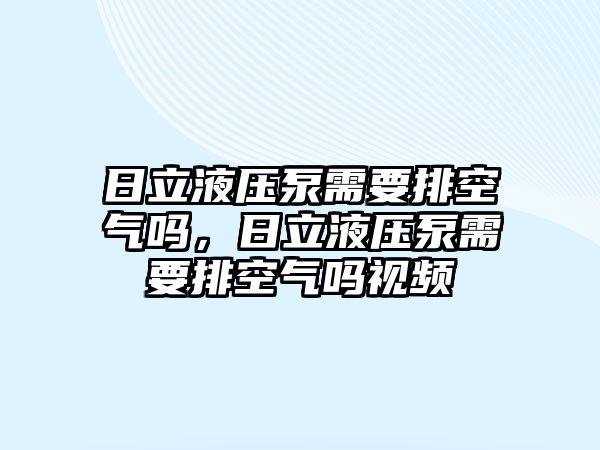 日立液压泵需要排空气吗，日立液压泵需要排空气吗视频